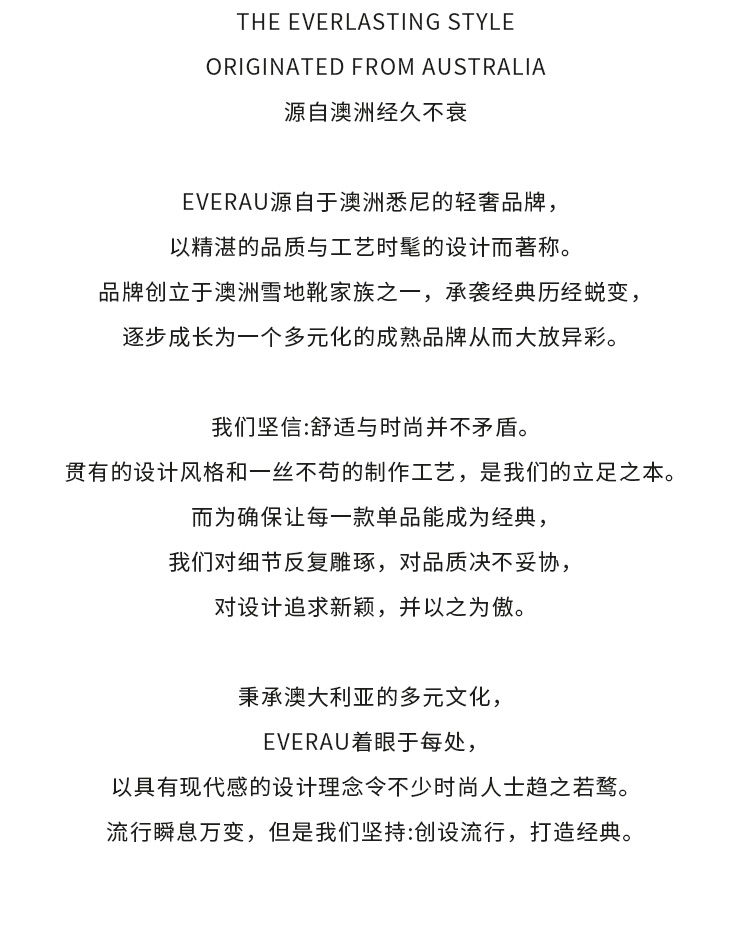 THE EVERLASTING STYLE
ORIGINATED FROM AUSTRALIA
源自澳洲经久不衰

EVERAU源自于澳洲悉尼的轻奢品牌，
以精湛的品质与工艺时髦的设计而著称。
品牌创立于澳洲雪地靴家族之一，承袭经典历经蜕变，
逐步成长为一个多元化的成熟品牌从而大放异彩。

我们坚信:舒适与时尚并不矛盾。
贯有的设计风格和一丝不苟的制作工艺，是我们的立足之本。
而为确保让每一款单品能成为经典，
我们对细节反复雕琢，对品质决不妥协，
对设计追求新颖，并以之为傲。

秉承澳大利亚的多元文化，
EVERAU着眼于每处，
以具有现代感的设计理念令不少时尚人士趋之若鹜。
流行瞬息万变，但是我们坚持:创设流行，打造经典。